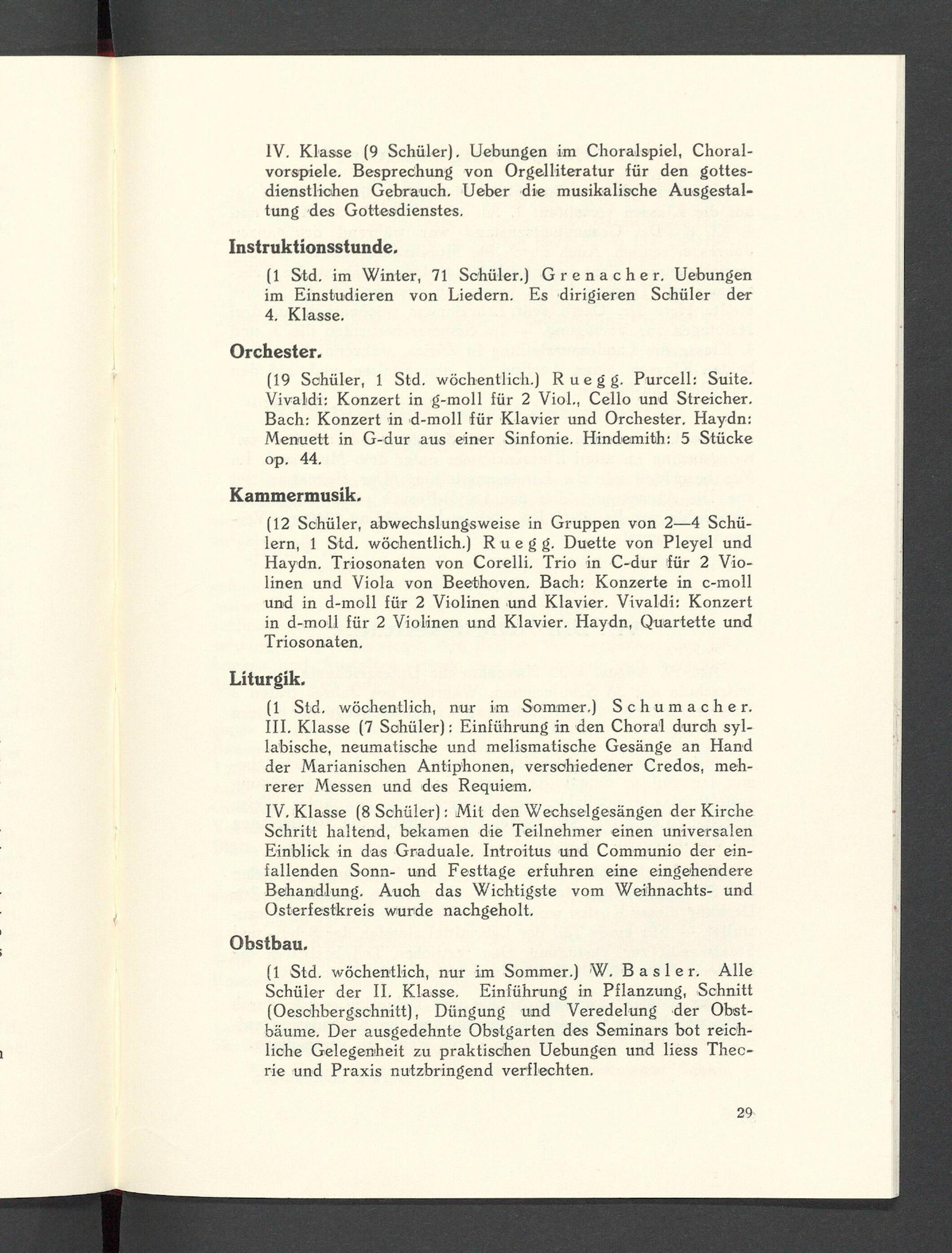 IV. Klasse (9 Schüler). Uebungen im Choralspiel, Choralvorspiele. Besprechung von Orgelliteratur für den gottesdienstlichen Gebrauch. Ueber die musikalische Ausgestaltung des Gottesdienstes.

Instruktionsstunde.

(1 Std. im Winter, 71 Schüler.) Grenacher. Uebungen im Einstudieren von Liedern. Es dirigieren Schüler der 4. Klasse.

Orchester.

(19 Schüler, 1 Std. wöchentlich.) Ruegg. Purcell: Suite. Vivaldi: Konzert in g-moll für 2 Viol., Cello und Streicher. Bach: Konzert in d-moll für Klavier und Orchester. Haydn: Menuett in G-dur aus einer Sinfonie. Hindemith: 5 Stücke op. 44.

Kammermusik.

(12 Schüler, abwechslungsweise in Gruppen von 2—4 Schülern, 1 Std. wöchentlich.) Ruegg. Duette von Pleyel und Haydn. Triosonaten von Corelli. Trio in C-dur für 2 Violinen und Viola von Beethoven. Bach: Konzerte in c-moll und in d-moll für 2 Violinen und Klavier. Vivaldi: Konzert in d-moll für 2 Violinen und Klavier. Haydn, Quartette und Triosonaten.

Liturgik.

(1 Std. wöchentlich, nur im Sommer.) Schumacher. III. Klasse (7 Schüler): Einführung in den Choral durch syllabische, neumatische und melismatische Gesänge an Hand der Marianischen Antiphonen, verschiedener Credos, mehrerer Messen und des Requiem.

IV. Klasse (8 Schüler): Mit den Wechselgesängen der Kirche Schritt haltend, bekamen die Teilnehmer einen universalen Einblick in das Graduale. Introitus und Communio der einfallenden Sonn- und Festtage erfuhren eine eingehendere Behandlung. Auch das Wichtigste vom Weihnachts- und Osterfestkreis wurde nachgeholt.

Obstbau.

(1 Std. wöchentlich, nur im Sommer.) W. Basler. Alle Schüler der II. Klasse. Einführung in Pflanzung, Schnitt (Oeschbergschnitt), Düngung und Veredelung der Obstbäume. Der ausgedehnte Obstgarten des Seminars bot reichliche Gelegenheit zu praktischen Uebungen und liess Theorie und Praxis nutzbringend verflechten.

29